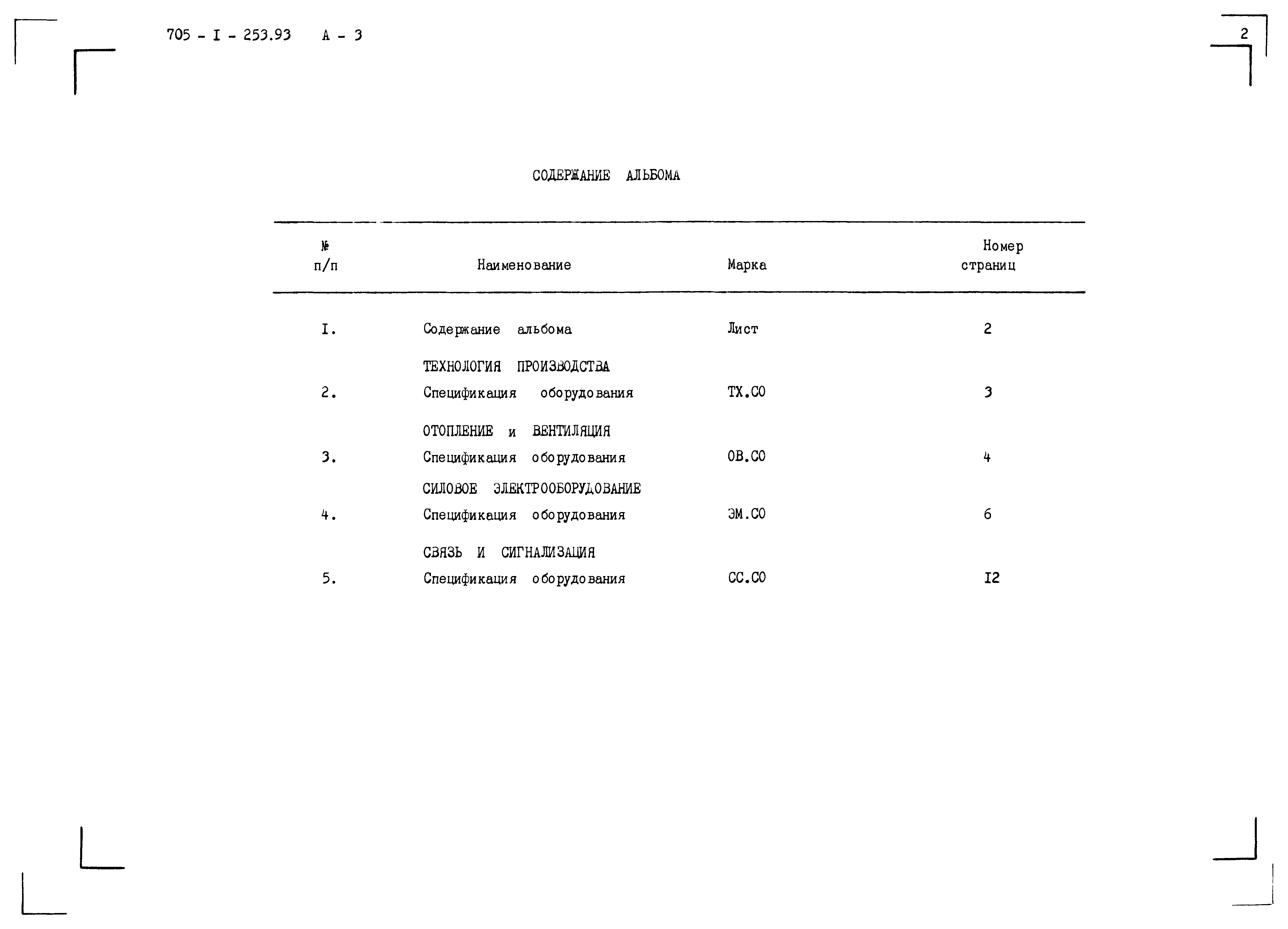 705 - I - 253.93 А - 3

2

СОДЕРЖАНИЕ АЛЬБОМА

| № п/п | Наименование | Марка | Номер страниц |
|---|---|---|---|
| I. | Содержание альбома | Лист | 2 |
| | ТЕХНОЛОГИЯ ПРОИЗВОДСТВА | | |
| 2. | Спецификация оборудования | ТХ.СО | 3 |
| | ОТОПЛЕНИЕ и ВЕНТИЛЯЦИЯ | | |
| 3. | Спецификация оборудования | ОВ.СО | 4 |
| | СИЛОВОЕ ЭЛЕКТРООБОРУДОВАНИЕ | | |
| 4. | Спецификация оборудования | ЭМ.СО | 6 |
| | СВЯЗЬ И СИГНАЛИЗАЦИЯ | | |
| 5. | Спецификация оборудования | СС.СО | I2 |